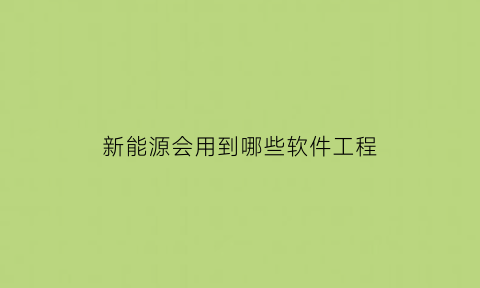 新能源会用到哪些软件工程